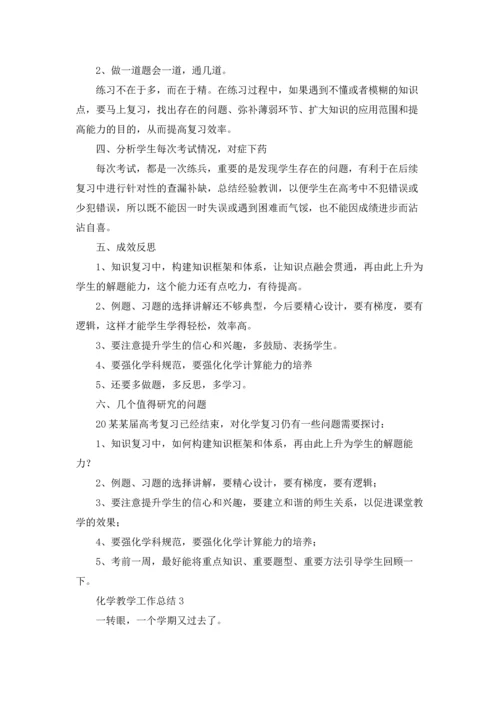 2、做一道题会一道，通几道。

练习不在于多，而在于精。在练习过程中，如果遇到不懂或者模糊的知识点，要马上复习，找出存在的问题、弥补薄弱环节、扩大知识的应用范围和提高能力的目的，从而提高复习效率。

四、分析学生每次考试情况，对症下药

每次考试，都是一次练兵，重要的是发现学生存在的问题，有利于在后续复习中进行针对性的查漏补缺，总结经验教训，以便学生在高考中不犯错误或少犯错误，所以既不能因一时失误或遇到困难而气馁，也不能因成绩进步而沾沾自喜。

五、成效反思

1、知识复习中，构建知识框架和体系，让知识点融会贯通，再由此上升为学生的解题能力，这个能力还有点吃力，有待提高。

2、例题、习题的选择讲解还不够典型，今后要精心设计，要有梯度，要有逻辑，这样才能学生学得轻松，效率高。

3、要注意提升学生的信心和兴趣，多鼓励、表扬学生。

4、要强化学科规范，要强化化学计算能力的培养

5、还要多做题，多反思，多学习。

六、几个值得研究的问题

20某某届高考复习已经结束，对化学复习仍有一些问题需要探讨：

1、知识复习中，如何构建知识框架和体系，再由此上升为学生的解题能力？

2、例题、习题的选择讲解，要精心设计，要有梯度，要有逻辑；

3、要注意提升学生的信心和兴趣，要建立和谐的师生关系，以促进课堂教学的效果；

4、要强化学科规范，要强化化学计算能力的培养；

5、考前一周，最好能将重点知识、重要题型、重要方法引导学生回顾一下。

化学教学工作总结 3

一转眼，一个学期又过去了。